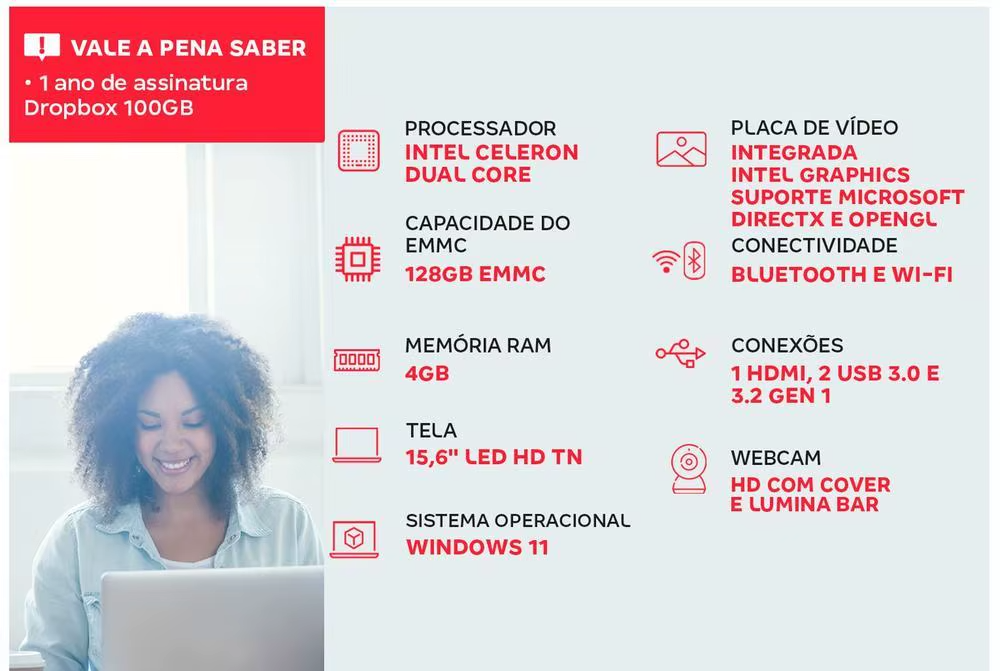 VALE A PENA SABER
• 1 ano de assinatura Dropbox 100GB

PROCESSADOR
INTEL CELERON DUAL CORE

CAPACIDADE DO EMMC
128GB EMMC

MEMÓRIA RAM
4GB

TELA
15,6" LED HD TN

SISTEMA OPERACIONAL
WINDOWS 11

PLACA DE VÍDEO
INTEGRADA INTEL GRAPHICS SUPORTE MICROSOFT DIRECTX E OPENGL

CONECTIVIDADE
BLUETOOTH E WI-FI

CONEXÕES
1 HDMI, 2 USB 3.0 E 3.2 GEN 1

WEBCAM
HD COM COVER E LUMINA BAR